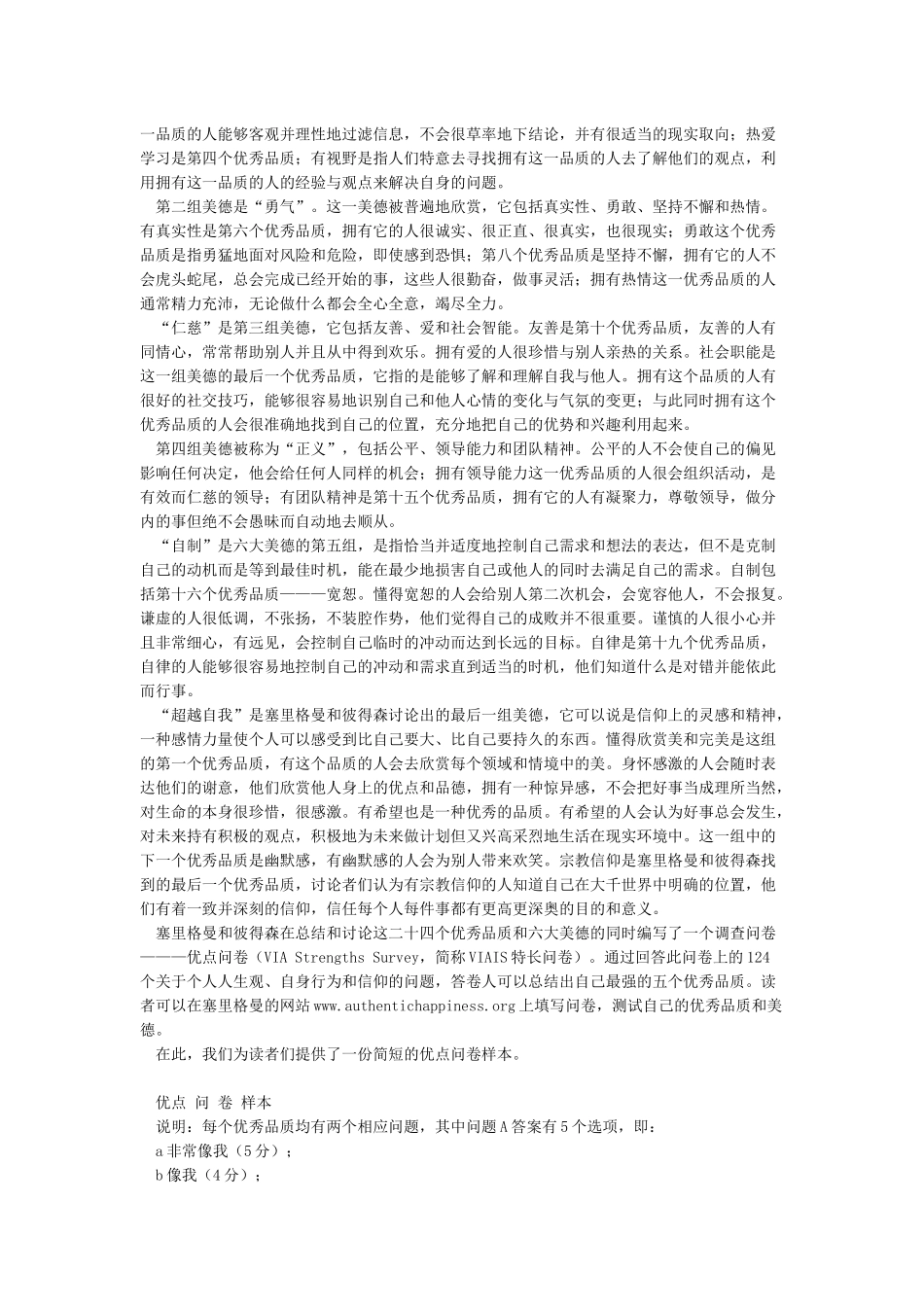 一品质的人能够客观并理性地过滤信息，不会很草率地下结论，并有很适当的现实取向；热爱学习是第四个优秀品质；有视野是指人们特意去寻找拥有这一品质的人去了解他们的观点，利用拥有这一品质的人的经验与观点来解决自身的问题。

第二组美德是“勇气”。这一美德被普遍地欣赏，它包括真实性、勇敢、坚持不懈和热情。有真实性是第六个优秀品质，拥有它的人很诚实、很正直、很真实，也很现实；勇敢这个优秀品质是指勇猛地面对风险和危险，即使感到恐惧；第八个优秀品质是坚持不懈，拥有它的人不会虎头蛇尾，总会完成已经开始的事，这些人很勤奋，做事灵活；拥有热情这一优秀品质的人通常精力充沛，无论做什么都会全心全意，竭尽全力。

“仁慈”是第三组美德，它包括友善、爱和社会智能。友善是第十个优秀品质，友善的人有同情心，常常帮助别人并且从中得到欢乐。拥有爱的人很珍惜与别人亲热的关系。社会职能是这一组美德的最后一个优秀品质，它指的是能够了解和理解自我与他人。拥有这个品质的人有很好的社交技巧，能够很容易地识别自己和他人心情的变化与气氛的变更；与此同时拥有这个优秀品质的人会很准确地找到自己的位置，充分地把自己的优势和兴趣利用起来。

第四组美德被称为“正义”，包括公平、领导能力和团队精神。公平的人不会使自己的偏见影响任何决定，他会给任何人同样的机会；拥有领导能力这一优秀品质的人很会组织活动，是有效而仁慈的领导；有团队精神是第十五个优秀品质，拥有它的人有凝聚力，尊敬领导，做分内的事但绝不会愚昧而自动地去顺从。

“自制”是六大美德的第五组，是指恰当并适度地控制自己需求和想法的表达，但不是克制自己的动机而是等到最佳时机，能在最少地损害自己或他人的同时去满足自己的需求。自制包括第十六个优秀品质———宽恕。懂得宽恕的人会给别人第二次机会，会宽容他人，不会报复。谦虚的人很低调，不张扬，不装腔作势，他们觉得自己的成败并不很重要。谨慎的人很小心并且非常细心，有远见，会控制自己临时的冲动而达到长远的目标。自律是第十九个优秀品质，自律的人能够很容易地控制自己的冲动和需求直到适当的时机，他们知道什么是对错并能依此而行事。

“超越自我”是塞里格曼和彼得森讨论出的最后一组美德，它可以说是信仰上的灵感和精神，一种感情力量使个人可以感受到比自己要大、比自己要持久的东西。懂得欣赏美和完美是这组的第一个优秀品质，有这个品质的人会去欣赏每个领域和情境中的美。身怀感激的人会随时表达他们的谢意，他们欣赏他人身上的优点和品德，拥有一种惊异感，不会把好事当成理所当然，对生命的本身很珍惜，很感激。有希望也是一种优秀的品质。有希望的人会认为好事总会发生，对未来持有积极的观点，积极地为未来做计划但又兴高采烈地生活在现实环境中。这一组中的下一个优秀品质是幽默感，有幽默感的人会为别人带来欢笑。宗教信仰是塞里格曼和彼得森找到的最后一个优秀品质，讨论者们认为有宗教信仰的人知道自己在大千世界中明确的位置，他们有着一致并深刻的信仰，信任每个人每件事都有更高更深奥的目的和意义。

塞里格曼和彼得森在总结和讨论这二十四个优秀品质和六大美德的同时编写了一个调查问卷———优点问卷（VIA Strengths Survey，简称VIAIS特长问卷）。通过回答此问卷上的124个关于个人人生观、自身行为和信仰的问题，答卷人可以总结出自己最强的五个优秀品质。读者可以在塞里格曼的网站www.authentichappiness.org上填写问卷，测试自己的优秀品质和美德。

在此，我们为读者们提供了一份简短的优点问卷样本。

优点 问 卷 样本
说明：每个优秀品质均有两个相应问题，其中问题A答案有5个选项，即：
a非常像我（5分）；
b像我（4分）；